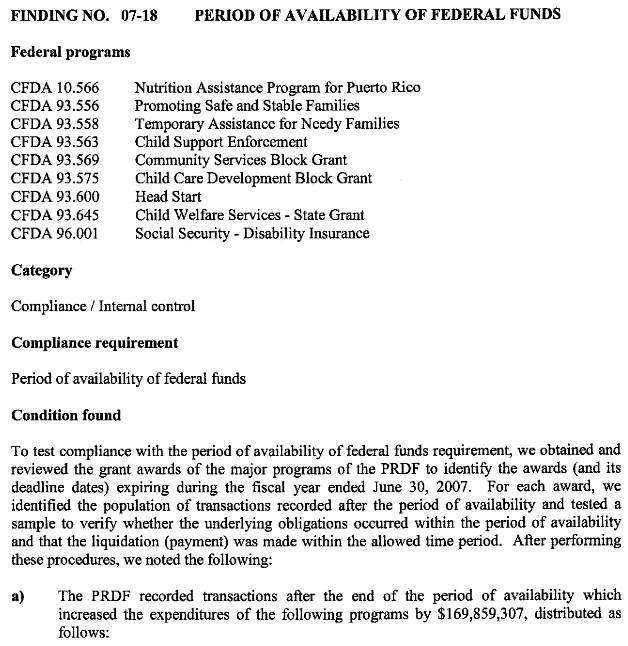 FINDING NO. 07-18 PERIOD OF AVAILABILITY OF FEDERAL FUNDS

Federal programs

CFDA 10.566 Nutrition Assistance Program for Puerto Rico
CFDA 93.556 Promoting Safe and Stable Families
CFDA 93.558 Temporary Assistance for Needy Families
CFDA 93.563 Child Support Enforcement
CFDA 93.569 Community Services Block Grant
CFDA 93.575 Child Care Development Block Grant
CFDA 93.600 Head Start
CFDA 93.645 Child Welfare Services - State Grant
CFDA 96.001 Social Security - Disability Insurance

Category

Compliance / Internal control

Compliance requirement

Period of availability of federal funds

Condition found

To test compliance with the period of availability of federal funds requirement, we obtained and reviewed the grant awards of the major programs of the PRDF to identify the awards (and its deadline dates) expiring during the fiscal year ended June 30, 2007. For each award, we identified the population of transactions recorded after the period of availability and tested a sample to verify whether the underlying obligations occurred within the period of availability and that the liquidation (payment) was made within the allowed time period. After performing these procedures, we noted the following:

a) The PRDF recorded transactions after the end of the period of availability which increased the expenditures of the following programs by $169,859,307, distributed as follows: